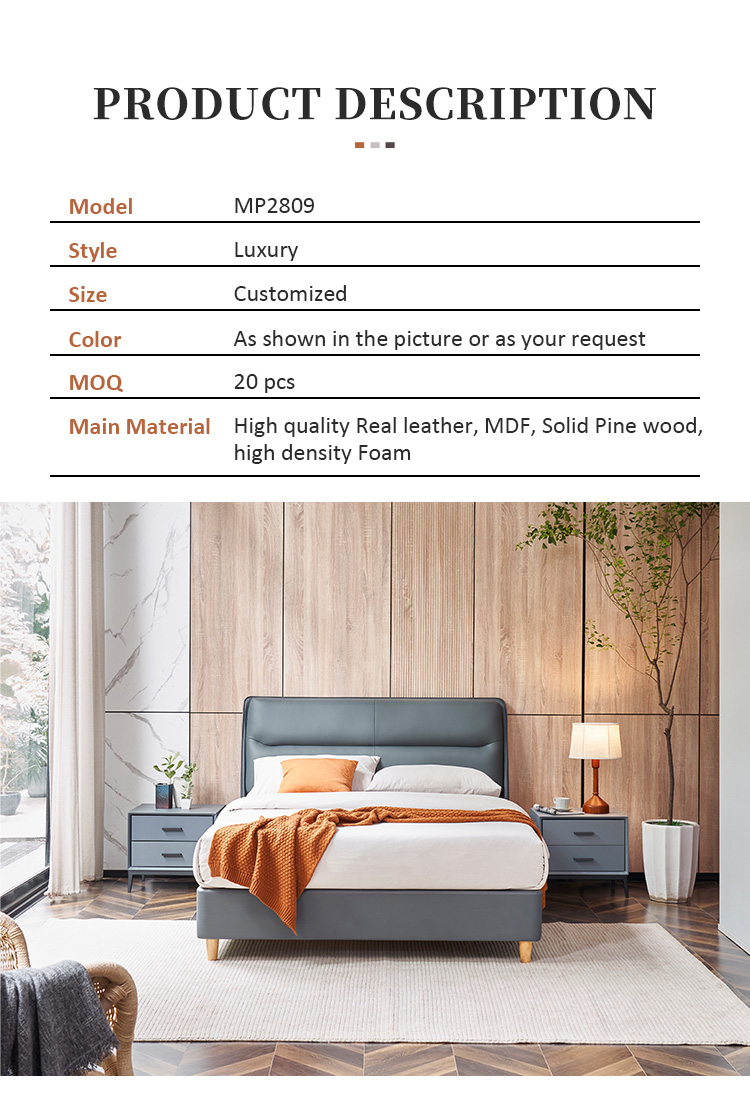 PRODUCT DESCRIPTION

| Model | MP2809 |
|---|---|
| Style | Luxury |
| Size | Customized |
| Color | As shown in the picture or as your request |
| MOQ | 20 pcs |
| Main Material | High quality Real leather, MDF, Solid Pine wood, high density Foam |